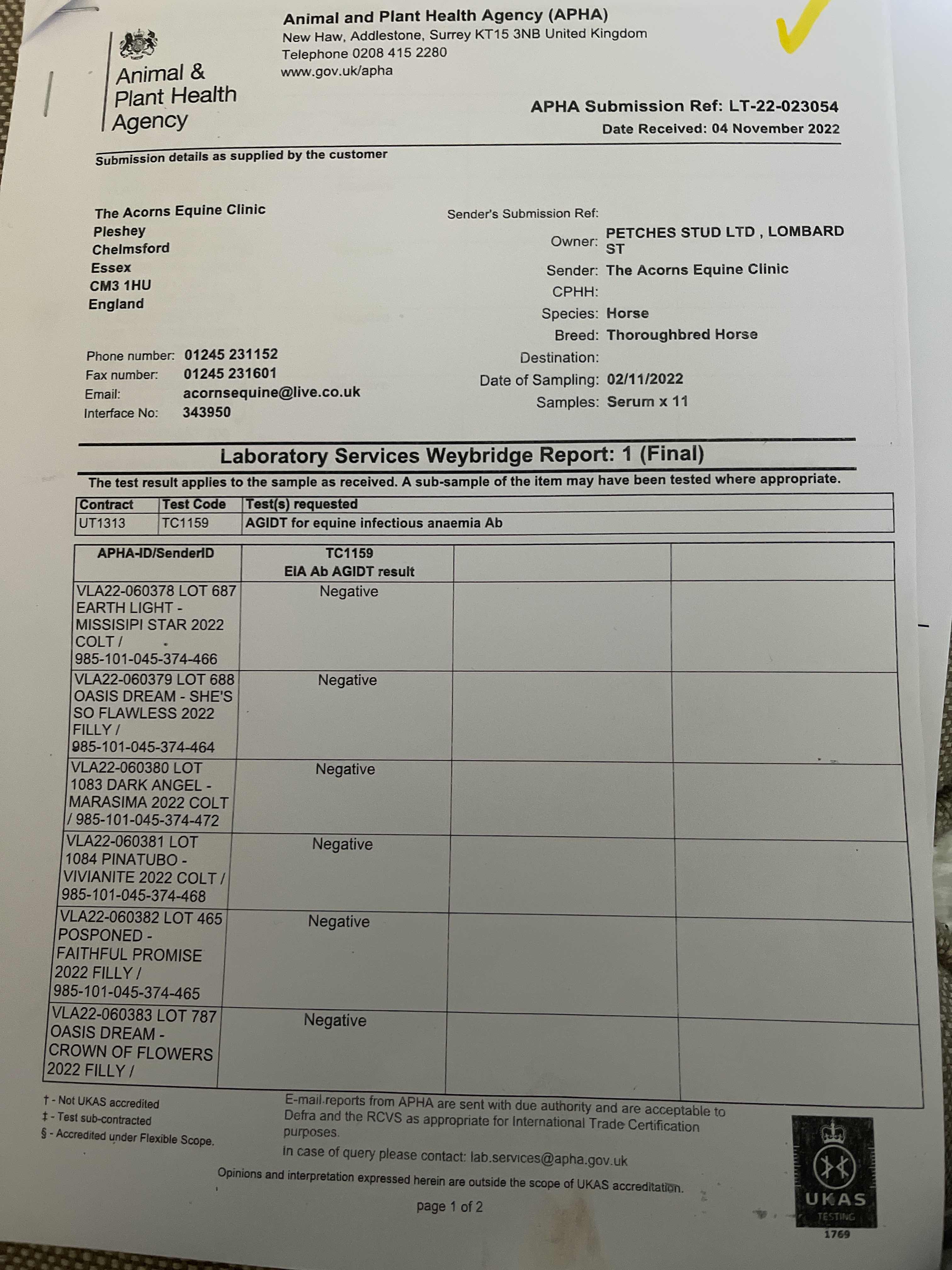 Animal & Plant Health Agency

Animal and Plant Health Agency (APHA)
New Haw, Addlestone, Surrey KT15 3NB United Kingdom
Telephone 0208 415 2280
www.gov.uk/apha

APHA Submission Ref: LT-22-023054
Date Received: 04 November 2022

Submission details as supplied by the customer

The Acorns Equine Clinic
Pleshey
Chelmsford
Essex
CM3 1HU
England

Phone number: 01245 231152
Fax number: 01245 231601
Email: acornsequine@live.co.uk
Interface No: 343950

Sender's Submission Ref:
Owner: PETCHES STUD LTD , LOMBARD ST
Sender: The Acorns Equine Clinic
CPHH:
Species: Horse
Breed: Thoroughbred Horse
Destination:
Date of Sampling: 02/11/2022
Samples: Serum x 11

Laboratory Services Weybridge Report: 1 (Final)

The test result applies to the sample as received. A sub-sample of the item may have been tested where appropriate.

| Contract | Test Code | Test(s) requested |
|---|---|---|
| UT1313 | TC1159 | AGIDT for equine infectious anaemia Ab |

| APHA-ID/SenderID | TC1159 EIA Ab AGIDT result | | |
|---|---|---|---|
| VLA22-060378 LOT 687 EARTH LIGHT - MISSISIPI STAR 2022 COLT / 985-101-045-374-466 | Negative | | |
| VLA22-060379 LOT 688 OASIS DREAM - SHE'S SO FLAWLESS 2022 FILLY / 985-101-045-374-464 | Negative | | |
| VLA22-060380 LOT 1083 DARK ANGEL - MARASIMA 2022 COLT / 985-101-045-374-472 | Negative | | |
| VLA22-060381 LOT 1084 PINATUBO - VIVIANITE 2022 COLT / 985-101-045-374-468 | Negative | | |
| VLA22-060382 LOT 465 POSPONED - FAITHFUL PROMISE 2022 FILLY / 985-101-045-374-465 | Negative | | |
| VLA22-060383 LOT 787 OASIS DREAM - CROWN OF FLOWERS 2022 FILLY / | Negative | | |

† - Not UKAS accredited
‡ - Test sub-contracted
§ - Accredited under Flexible Scope.

E-mail reports from APHA are sent with due authority and are acceptable to Defra and the RCVS as appropriate for International Trade Certification purposes.
In case of query please contact: lab.services@apha.gov.uk

Opinions and interpretation expressed herein are outside the scope of UKAS accreditation.

page 1 of 2

UKAS TESTING 1769